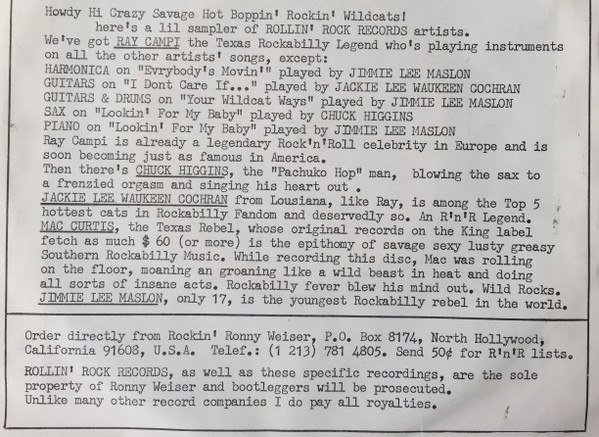 Howdy Hi Crazy Savage Hot Boppin' Rockin' Wildcats!
here's a lil sampler of ROLLIN' ROCK RECORDS artists.
We've got RAY CAMPI the Texas Rockabilly Legend who's playing instruments on all the other artists' songs, except:
HARMONICA on "Evrybody's Movin'" played by JIMMIE LEE MASLON
GUITARS on "I Dont Care If..." played by JACKIE LEE WAUKEEN COCHRAN
GUITARS & DRUMS on "Your Wildcat Ways" played by JIMMIE LEE MASLON
SAX on "Lookin' For My Baby" played by CHUCK HIGGINS
PIANO on "Lookin' For My Baby" played by JIMMIE LEE MASLON
Ray Campi is already a legendary Rock'n'Roll celebrity in Europe and is soon becoming just as famous in America.
Then there's CHUCK HIGGINS, the "Pachuko Hop" man, blowing the sax to a frenzied orgasm and singing his heart out .
JACKIE LEE WAUKEEN COCHRAN from Lousiana, like Ray, is among the Top 5 hottest cats in Rockabilly Fandom and deservedly so. An R'n'R Legend.
MAC CURTIS, the Texas Rebel, whose original records on the King label fetch as much $ 60 (or more) is the epithomy of savage sexy lusty greasy Southern Rockabilly Music. While recording this disc, Mac was rolling on the floor, moaning an groaning like a wild beast in heat and doing all sorts of insane acts. Rockabilly fever blew his mind out. Wild Rocks.
JIMMIE LEE MASLON, only 17, is the youngest Rockabilly rebel in the world.

Order directly from Rockin' Ronny Weiser, P.O. Box 8174, North Hollywood, California 91608, U.S.A. Telef.: (1 213) 781 4805. Send 50¢ for R'n'R lists.

ROLLIN' ROCK RECORDS, as well as these specific recordings, are the sole property of Ronny Weiser and bootleggers will be prosecuted.
Unlike many other record companies I do pay all royalties.